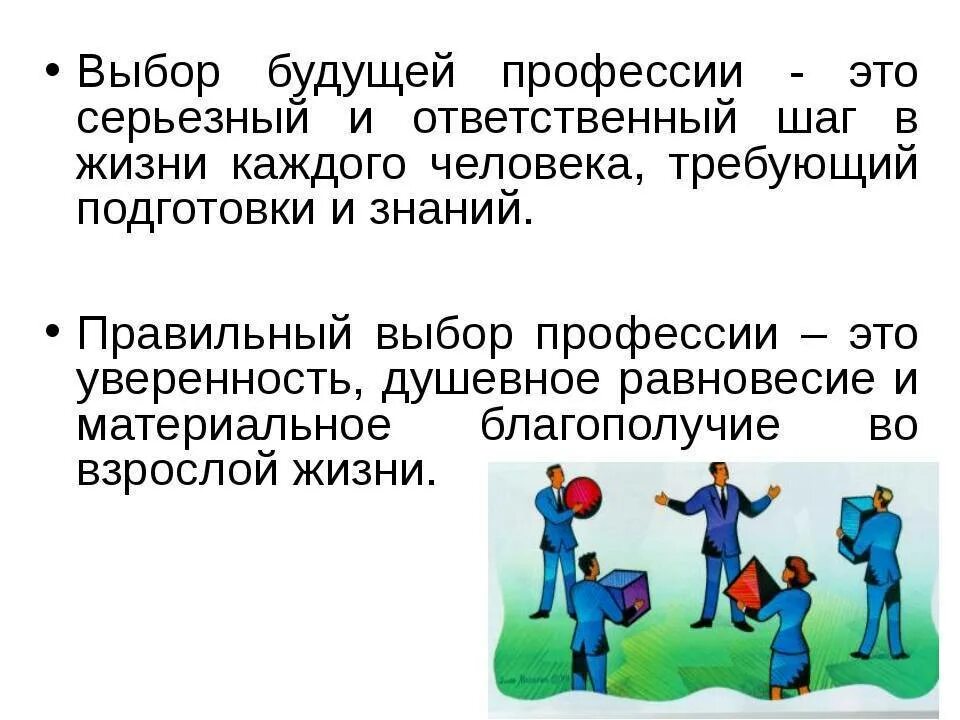 • Выбор будущей профессии - это серьезный и ответственный шаг в жизни каждого человека, требующий подготовки и знаний.

• Правильный выбор профессии – это уверенность, душевное равновесие и материальное благополучие во взрослой жизни.